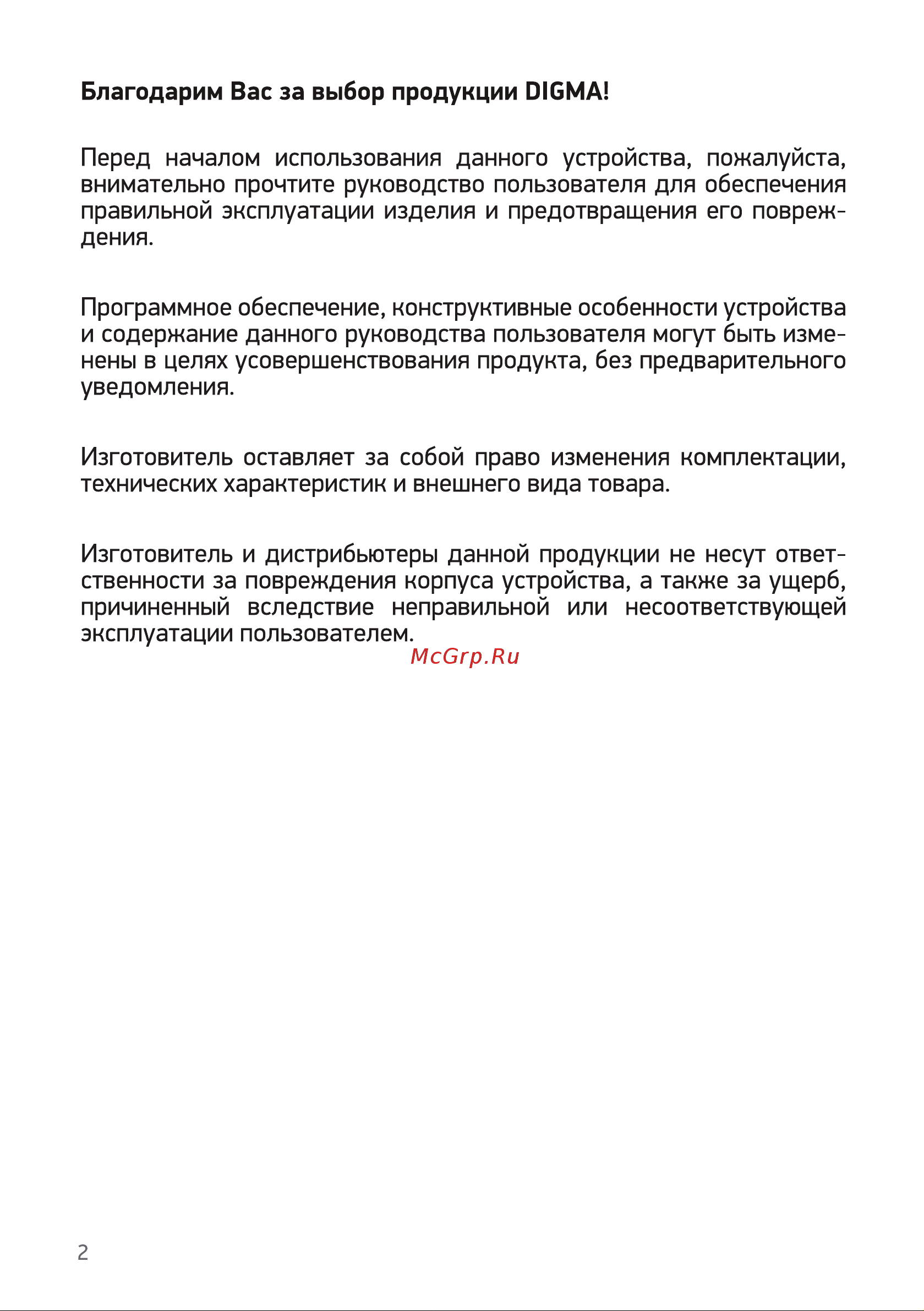 Благодарим Вас за выбор продукции DIGMA!

Перед началом использования данного устройства, пожалуйста, внимательно прочтите руководство пользователя для обеспечения правильной эксплуатации изделия и предотвращения его повреждения.

Программное обеспечение, конструктивные особенности устройства и содержание данного руководства пользователя могут быть изменены в целях усовершенствования продукта, без предварительного уведомления.

Изготовитель оставляет за собой право изменения комплектации, технических характеристик и внешнего вида товара.

Изготовитель и дистрибьютеры данной продукции не несут ответственности за повреждения корпуса устройства, а также за ущерб, причиненный вследствие неправильной или несоответствующей эксплуатации пользователем.

McGrp.Ru

2